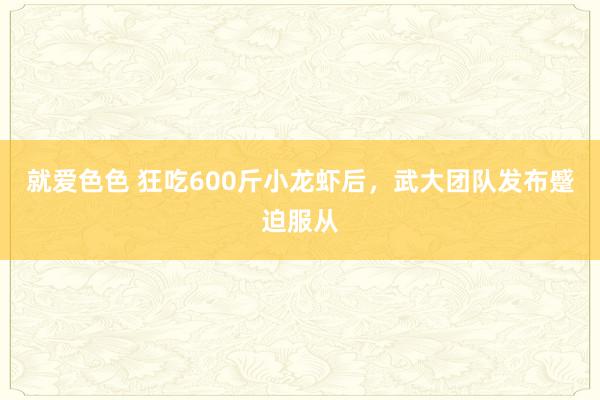 就爱色色 狂吃600斤小龙虾后，武大团队发布蹙迫服从